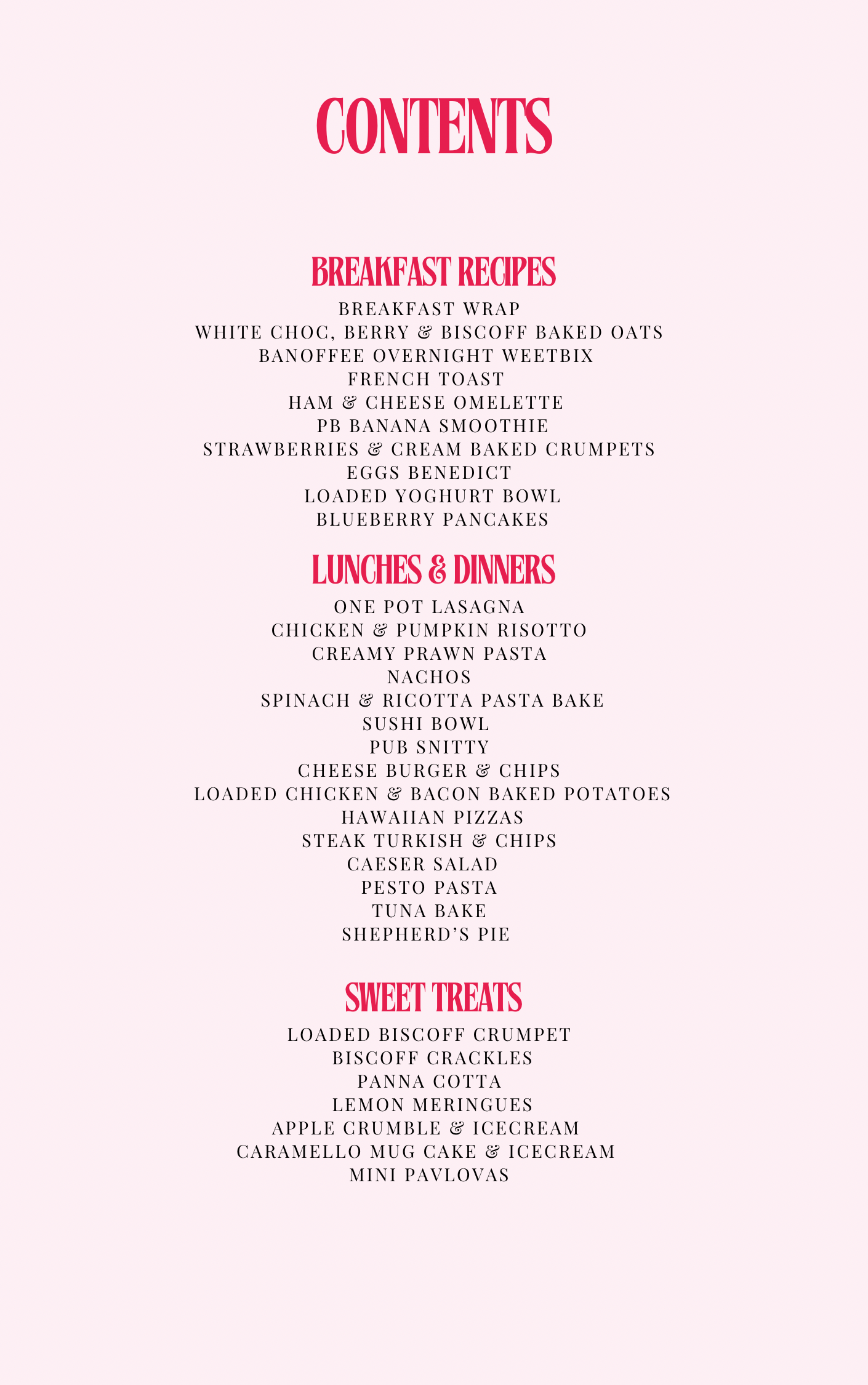 CONTENTS

BREAKFAST RECIPES

BREAKFAST WRAP
WHITE CHOC, BERRY & BISCOFF BAKED OATS
BANOFFEE OVERNIGHT WEETBIX
FRENCH TOAST
HAM & CHEESE OMELETTE
PB BANANA SMOOTHIE
STRAWBERRIES & CREAM BAKED CRUMPETS
EGGS BENEDICT
LOADED YOGHURT BOWL
BLUEBERRY PANCAKES

LUNCHES & DINNERS

ONE POT LASAGNA
CHICKEN & PUMPKIN RISOTTO
CREAMY PRAWN PASTA
NACHOS
SPINACH & RICOTTA PASTA BAKE
SUSHI BOWL
PUB SNITTY
CHEESE BURGER & CHIPS
LOADED CHICKEN & BACON BAKED POTATOES
HAWAIIAN PIZZAS
STEAK TURKISH & CHIPS
CAESER SALAD
PESTO PASTA
TUNA BAKE
SHEPHERD'S PIE

SWEET TREATS

LOADED BISCOFF CRUMPET
BISCOFF CRACKLES
PANNA COTTA
LEMON MERINGUES
APPLE CRUMBLE & ICECREAM
CARAMELLO MUG CAKE & ICECREAM
MINI PAVLOVAS